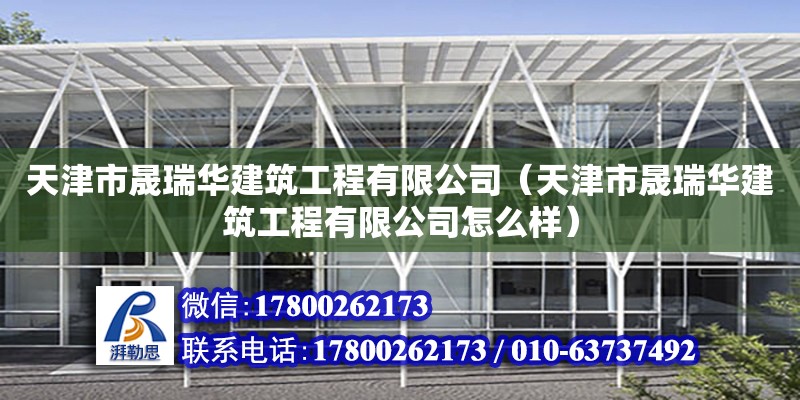 天津市晟瑞华建筑工程有限公司（天津市晟瑞华建筑工程有限公司怎么样）

湃勒思

微信：17800262173

联系电话：17800262173 / 010-63737492